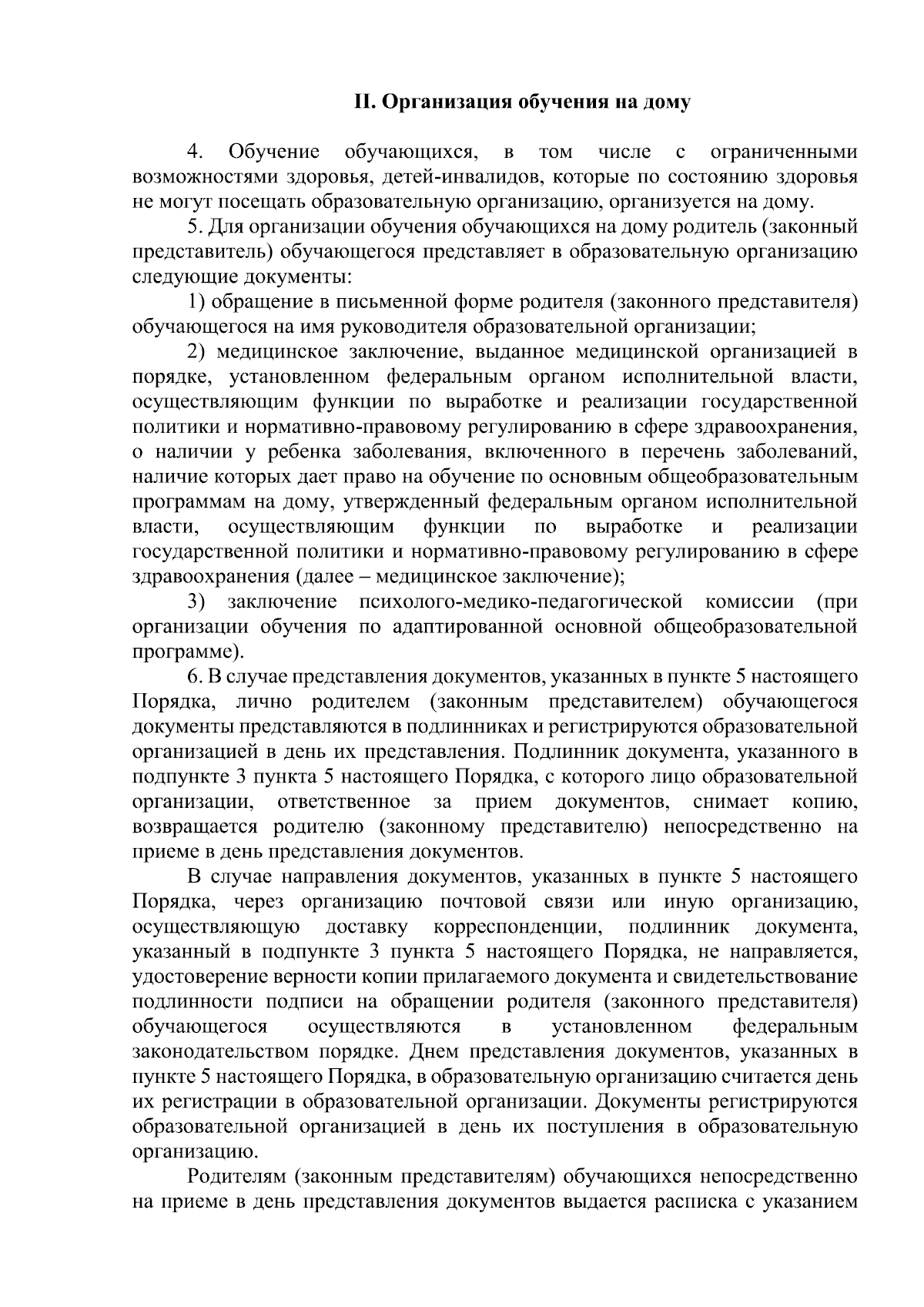 II. Организация обучения на дому

4. Обучение обучающихся, в том числе с ограниченными возможностями здоровья, детей-инвалидов, которые по состоянию здоровья не могут посещать образовательную организацию, организуется на дому.

5. Для организации обучения обучающихся на дому родитель (законный представитель) обучающегося представляет в образовательную организацию следующие документы:

1) обращение в письменной форме родителя (законного представителя) обучающегося на имя руководителя образовательной организации;

2) медицинское заключение, выданное медицинской организацией в порядке, установленном федеральным органом исполнительной власти, осуществляющим функции по выработке и реализации государственной политики и нормативно-правовому регулированию в сфере здравоохранения, о наличии у ребенка заболевания, включенного в перечень заболеваний, наличие которых дает право на обучение по основным общеобразовательным программам на дому, утвержденный федеральным органом исполнительной власти, осуществляющим функции по выработке и реализации государственной политики и нормативно-правовому регулированию в сфере здравоохранения (далее – медицинское заключение);

3) заключение психолого-медико-педагогической комиссии (при организации обучения по адаптированной основной общеобразовательной программе).

6. В случае представления документов, указанных в пункте 5 настоящего Порядка, лично родителем (законным представителем) обучающегося документы представляются в подлинниках и регистрируются образовательной организацией в день их представления. Подлинник документа, указанного в подпункте 3 пункта 5 настоящего Порядка, с которого лицо образовательной организации, ответственное за прием документов, снимает копию, возвращается родителю (законному представителю) непосредственно на приеме в день представления документов.

В случае направления документов, указанных в пункте 5 настоящего Порядка, через организацию почтовой связи или иную организацию, осуществляющую доставку корреспонденции, подлинник документа, указанный в подпункте 3 пункта 5 настоящего Порядка, не направляется, удостоверение верности копии прилагаемого документа и свидетельствование подлинности подписи на обращении родителя (законного представителя) обучающегося осуществляются в установленном федеральным законодательством порядке. Днем представления документов, указанных в пункте 5 настоящего Порядка, в образовательную организацию считается день их регистрации в образовательной организации. Документы регистрируются образовательной организацией в день их поступления в образовательную организацию.

Родителям (законным представителям) обучающихся непосредственно на приеме в день представления документов выдается расписка с указанием